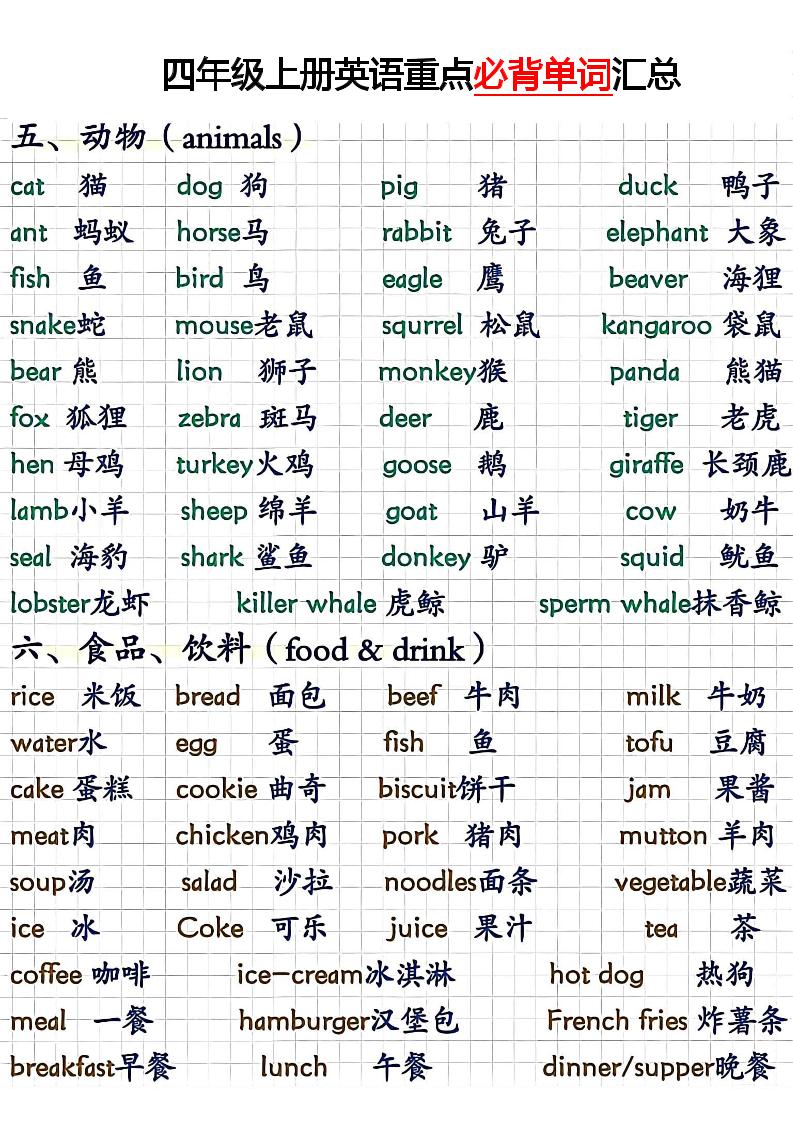 四年级上册英语重点必背单词汇总

五、动物（animals）

cat 猫 dog 狗 pig 猪 duck 鸭子
ant 蚂蚁 horse马 rabbit 兔子 elephant 大象
fish 鱼 bird 鸟 eagle 鹰 beaver 海狸
snake蛇 mouse老鼠 squrrel 松鼠 kangaroo 袋鼠
bear 熊 lion 狮子 monkey猴 panda 熊猫
fox 狐狸 zebra 斑马 deer 鹿 tiger 老虎
hen 母鸡 turkey火鸡 goose 鹅 giraffe 长颈鹿
lamb小羊 sheep 绵羊 goat 山羊 cow 奶牛
seal 海豹 shark 鲨鱼 donkey 驴 squid 鱿鱼
lobster龙虾 killer whale 虎鲸 sperm whale抹香鲸

六、食品、饮料（food & drink）

rice 米饭 bread 面包 beef 牛肉 milk 牛奶
water水 egg 蛋 fish 鱼 tofu 豆腐
cake 蛋糕 cookie 曲奇 biscuit饼干 jam 果酱
meat肉 chicken鸡肉 pork 猪肉 mutton 羊肉
soup汤 salad 沙拉 noodles面条 vegetable蔬菜
ice 冰 Coke 可乐 juice 果汁 tea 茶
coffee 咖啡 ice-cream冰淇淋 hot dog 热狗
meal 一餐 hamburger汉堡包 French fries 炸薯条
breakfast早餐 lunch 午餐 dinner/supper晚餐